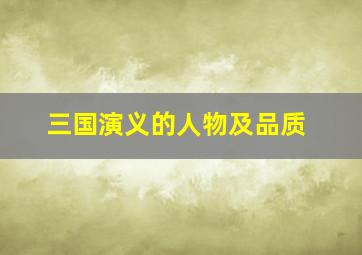 三国演义的人物及品质